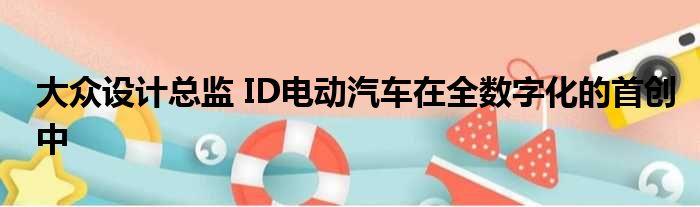 大众设计总监 ID电动汽车在全数字化的首创中